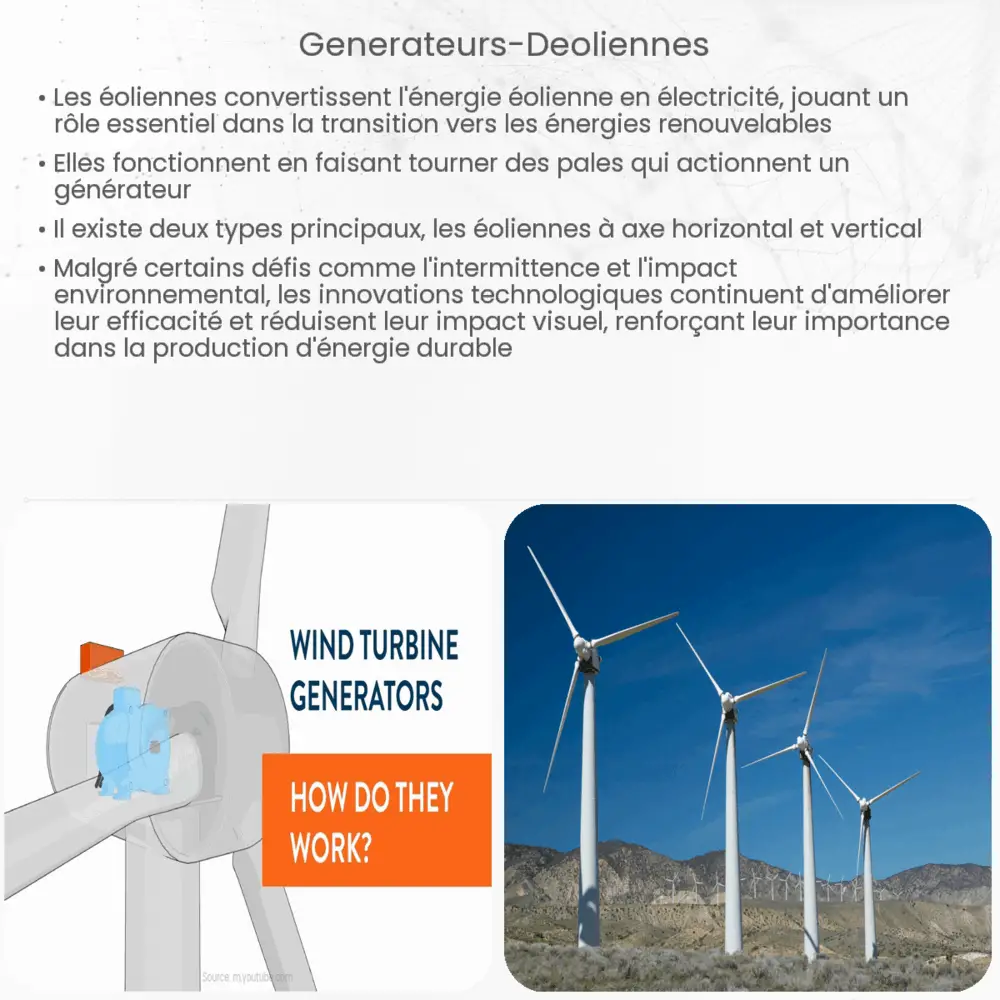 Generateurs-Deoliennes

• Les éoliennes convertissent l'énergie éolienne en électricité, jouant un rôle essentiel dans la transition vers les énergies renouvelables

• Elles fonctionnent en faisant tourner des pales qui actionnent un générateur

• Il existe deux types principaux, les éoliennes à axe horizontal et vertical

• Malgré certains défis comme l'intermittence et l'impact environnemental, les innovations technologiques continuent d'améliorer leur efficacité et réduisent leur impact visuel, renforçant leur importance dans la production d'énergie durable

WIND TURBINE GENERATORS

HOW DO THEY WORK?

Source: m.youtube.com